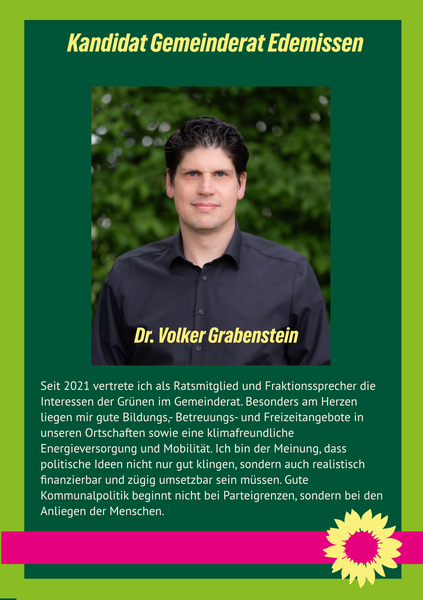 Kandidat Gemeinderat Edemissen

Dr. Volker Grabenstein

Seit 2021 vertrete ich als Ratsmitglied und Fraktionssprecher die Interessen der Grünen im Gemeinderat. Besonders am Herzen liegen mir gute Bildungs,- Betreuungs- und Freizeitangebote in unseren Ortschaften sowie eine klimafreundliche Energieversorgung und Mobilität. Ich bin der Meinung, dass politische Ideen nicht nur gut klingen, sondern auch realistisch finanzierbar und zügig umsetzbar sein müssen. Gute Kommunalpolitik beginnt nicht bei Parteigrenzen, sondern bei den Anliegen der Menschen.